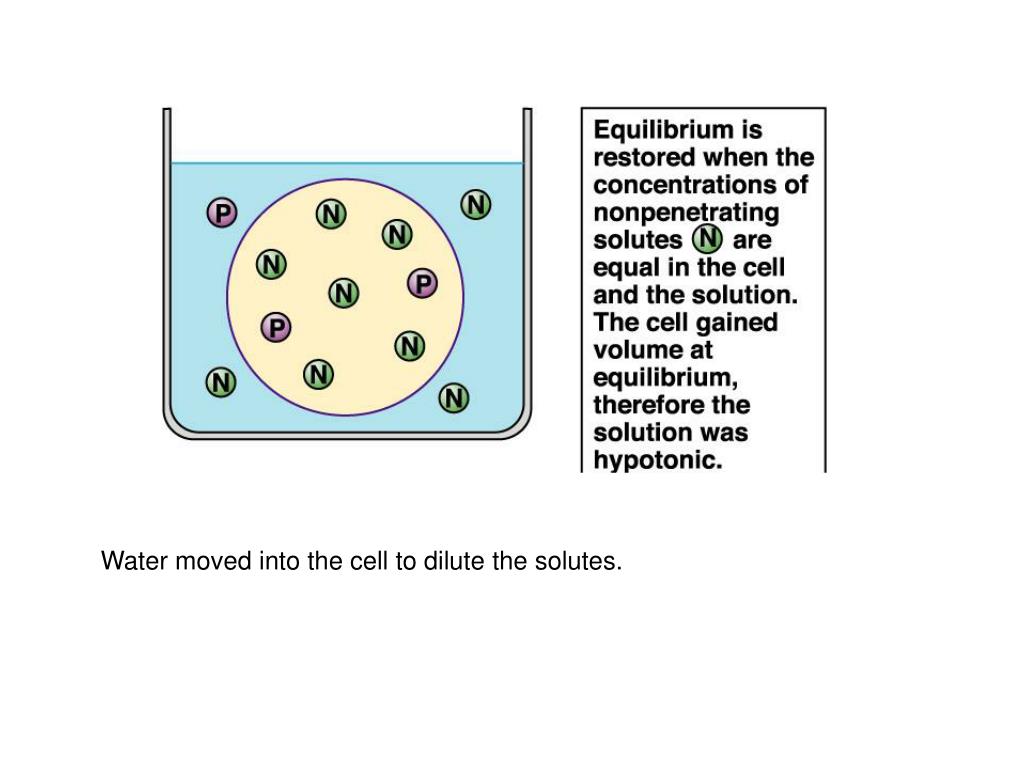 P N N N N N P P N N N N

Equilibrium is restored when the concentrations of nonpenetrating solutes N are equal in the cell and the solution. The cell gained volume at equilibrium, therefore the solution was hypotonic.

Water moved into the cell to dilute the solutes.